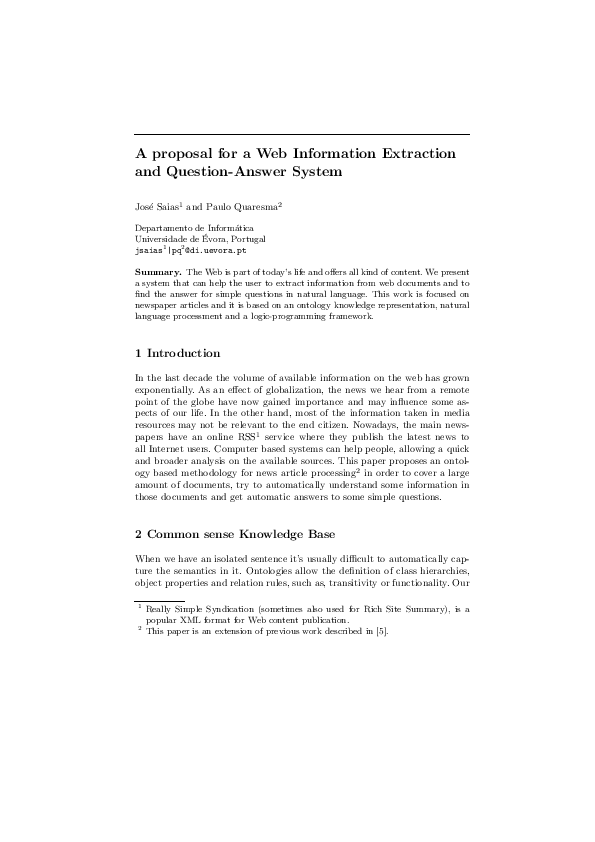 A proposal for a Web Information Extraction and Question-Answer System

José Saias$^1$ and Paulo Quaresma$^2$

Departamento de Informática
Universidade de Évora, Portugal
jsaias$^1$|pq$^2$@di.uevora.pt

**Summary.** The Web is part of today's life and offers all kind of content. We present a system that can help the user to extract information from web documents and to find the answer for simple questions in natural language. This work is focused on newspaper articles and it is based on an ontology knowledge representation, natural language processment and a logic-programming framework.

1 Introduction

In the last decade the volume of available information on the web has grown exponentially. As an effect of globalization, the news we hear from a remote point of the globe have now gained importance and may influence some aspects of our life. In the other hand, most of the information taken in media resources may not be relevant to the end citizen. Nowadays, the main newspapers have an online RSS$^1$ service where they publish the latest news to all Internet users. Computer based systems can help people, allowing a quick and broader analysis on the available sources. This paper proposes an ontology based methodology for news article processing$^2$ in order to cover a large amount of documents, try to automatically understand some information in those documents and get automatic answers to some simple questions.

2 Common sense Knowledge Base

When we have an isolated sentence it's usually difficult to automatically capture the semantics in it. Ontologies allow the definition of class hierarchies, object properties and relation rules, such as, transitivity or functionality. Our

$^1$ Really Simple Syndication (sometimes also used for Rich Site Summary), is a popular XML format for Web content publication.
$^2$ This paper is an extension of previous work described in [5].